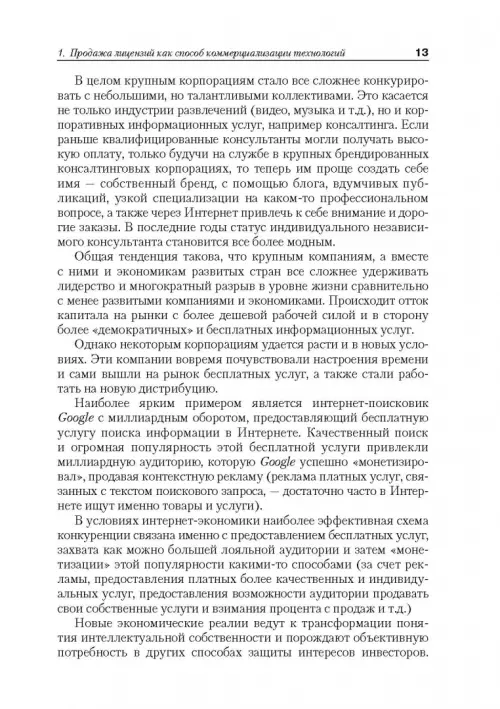 1. Продажа лицензий как способ коммерциализации технологий 13

В целом крупным корпорациям стало все сложнее конкурировать с небольшими, но талантливыми коллективами. Это касается не только индустрии развлечений (видео, музыка и т.д.), но и корпоративных информационных услуг, например консалтинга. Если раньше квалифицированные консультанты могли получать высокую оплату, только будучи на службе в крупных брендированных консалтинговых корпорациях, то теперь им проще создать себе имя — собственный бренд, с помощью блога, вдумчивых публикаций, узкой специализации на каком-то профессиональном вопросе, а также через Интернет привлечь к себе внимание и дорогие заказы. В последние годы статус индивидуального независимого консультанта становится все более модным.

Общая тенденция такова, что крупным компаниям, а вместе с ними и экономикам развитых стран все сложнее удерживать лидерство и многократный разрыв в уровне жизни сравнительно с менее развитыми компаниями и экономиками. Происходит отток капитала на рынки с более дешевой рабочей силой и в сторону более «демократичных» и бесплатных информационных услуг.

Однако некоторым корпорациям удается расти и в новых условиях. Эти компании вовремя почувствовали настроения времени и сами вышли на рынок бесплатных услуг, а также стали работать на новую дистрибуцию.

Наиболее ярким примером является интернет-поисковик Google с миллиардным оборотом, предоставляющий бесплатную услугу поиска информации в Интернете. Качественный поиск и огромная популярность этой бесплатной услуги привлекли миллиардную аудиторию, которую Google успешно «монетизировал», продавая контекстную рекламу (реклама платных услуг, связанных с текстом поискового запроса, — достаточно часто в Интернете ищут именно товары и услуги).

В условиях интернет-экономики наиболее эффективная схема конкуренции связана именно с предоставлением бесплатных услуг, захвата как можно большей лояльной аудитории и затем «монетизации» этой популярности какими-то способами (за счет рекламы, предоставления платных более качественных и индивидуальных услуг, предоставления возможности аудитории продавать свои собственные услуги и взимания процента с продаж и т.д.)

Новые экономические реалии ведут к трансформации понятия интеллектуальной собственности и порождают объективную потребность в других способах защиты интересов инвесторов.